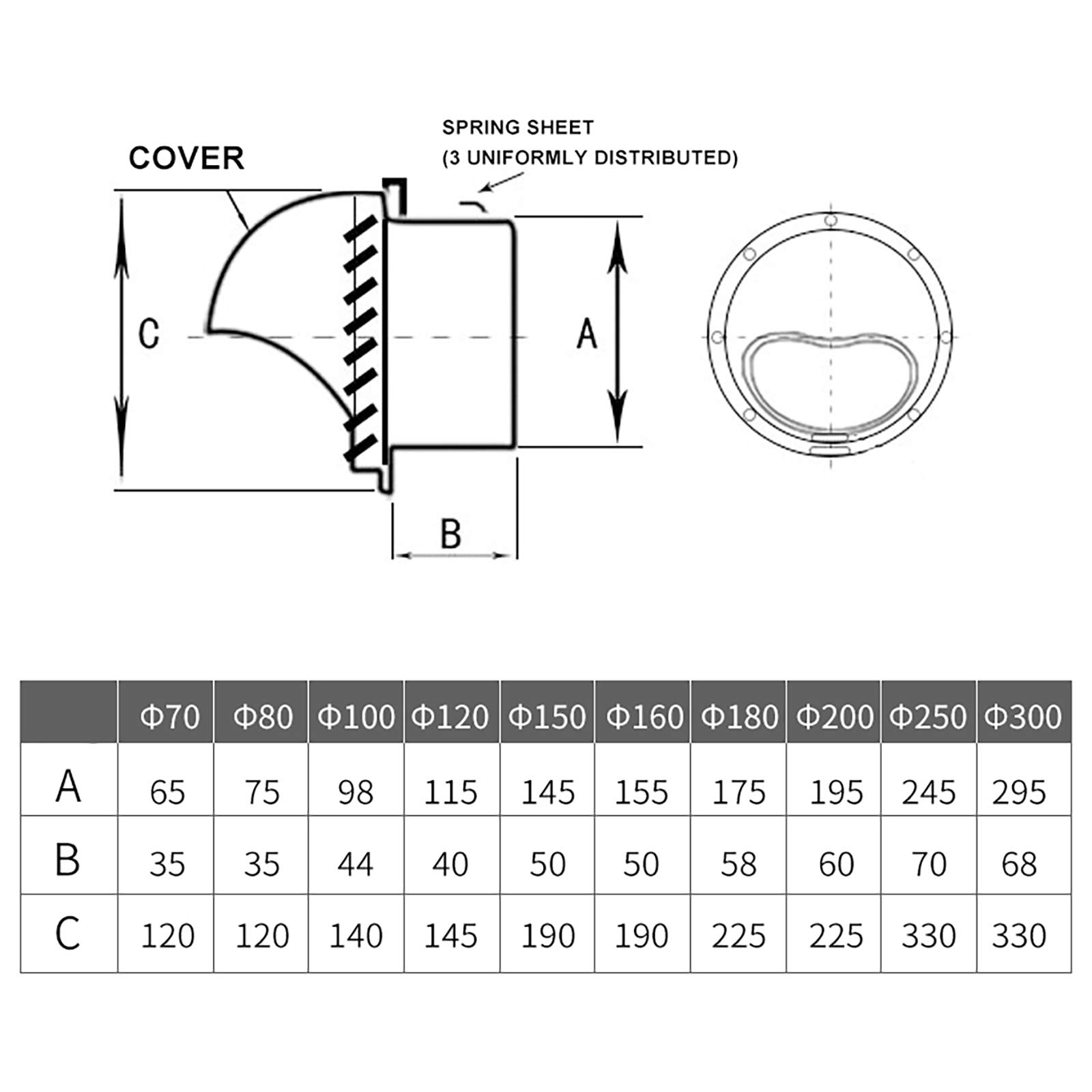 COVER

SPRING SHEET
(3 UNIFORMLY DISTRIBUTED)

C

A

B

| | Φ70 | Φ80 | Φ100 | Φ120 | Φ150 | Φ160 | Φ180 | Φ200 | Φ250 | Φ300 |
|---|---|---|---|---|---|---|---|---|---|---|
| A | 65 | 75 | 98 | 115 | 145 | 155 | 175 | 195 | 245 | 295 |
| B | 35 | 35 | 44 | 40 | 50 | 50 | 58 | 60 | 70 | 68 |
| C | 120 | 120 | 140 | 145 | 190 | 190 | 225 | 225 | 330 | 330 |